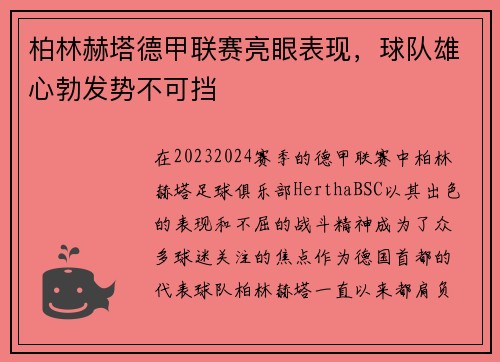 柏林赫塔德甲联赛亮眼表现，球队雄心勃发势不可挡

在20232024赛季的德甲联赛中柏林赫塔足球俱乐部HerthaBSC以其出色的表现和不屈的战斗精神成为了众多球迷关注的焦点作为德国首都的代表球队柏林赫塔一直以来都肩负